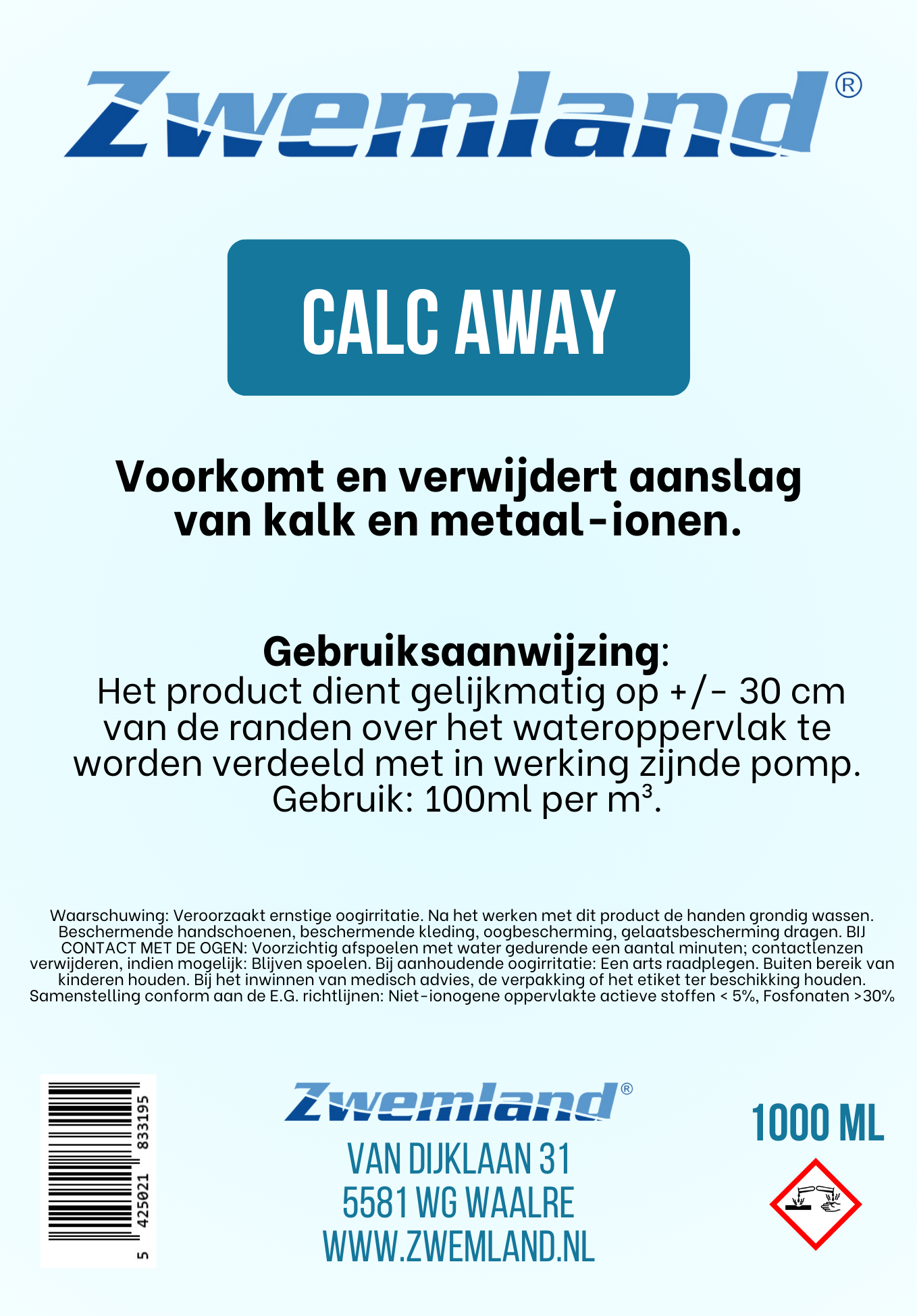 Zwemland®

CALC AWAY

Voorkomt en verwijdert aanslag van kalk en metaal-ionen.

Gebruiksaanwijzing:
Het product dient gelijkmatig op +/- 30 cm van de randen over het wateroppervlak te worden verdeeld met in werking zijnde pomp. Gebruik: 100ml per m³.

Waarschuwing: Veroorzaakt ernstige oogirritatie. Na het werken met dit product de handen grondig wassen. Beschermende handschoenen, beschermende kleding, oogbescherming, gelaatsbescherming dragen. BIJ CONTACT MET DE OGEN: Voorzichtig afspoelen met water gedurende een aantal minuten; contactlenzen verwijderen, indien mogelijk: Blijven spoelen. Bij aanhoudende oogirritatie: Een arts raadplegen. Buiten bereik van kinderen houden. Bij het inwinnen van medisch advies, de verpakking of het etiket ter beschikking houden. Samenstelling conform aan de E.G. richtlijnen: Niet-ionogene oppervlakte actieve stoffen < 5%, Fosfonaten >30%

5 425021 833195

Zwemland®
VAN DIJKLAAN 31
5581 WG WAALRE
WWW.ZWEMLAND.NL

1000 ML